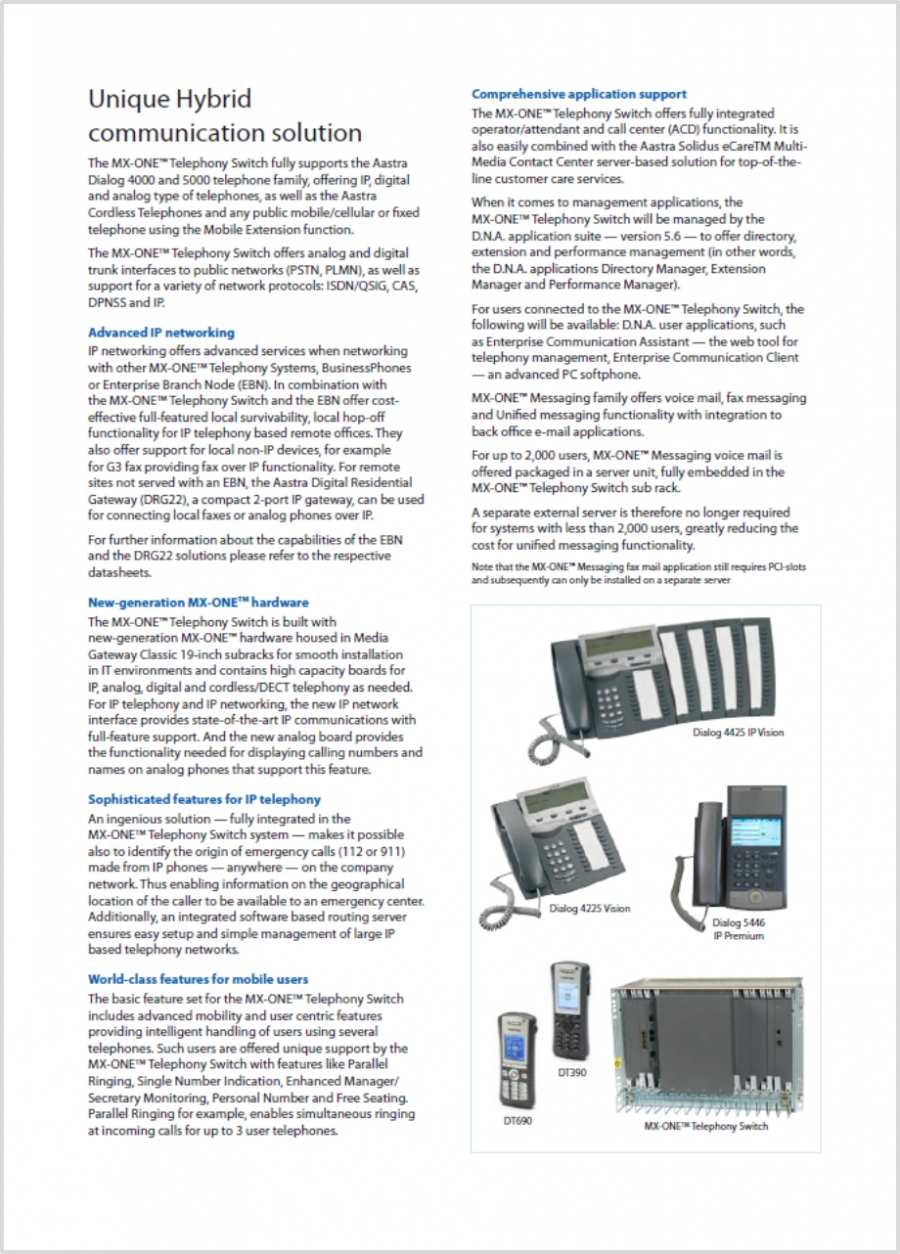 Unique Hybrid communication solution

The MX-ONE™ Telephony Switch fully supports the Aastra Dialog 4000 and 5000 telephone family, offering IP, digital and analog type of telephones, as well as the Aastra Cordless Telephones and any public mobile/cellular or fixed telephone using the Mobile Extension function.

The MX-ONE™ Telephony Switch offers analog and digital trunk interfaces to public networks (PSTN, PLMN), as well as support for a variety of network protocols: ISDN/QSIG, CAS, DPNSS and IP.

Advanced IP networking

IP networking offers advanced services when networking with other MX-ONE™ Telephony Systems, BusinessPhones or Enterprise Branch Node (EBN). In combination with the MX-ONE™ Telephony Switch and the EBN offer cost-effective full-featured local survivability, local hop-off functionality for IP telephony based remote offices. They also offer support for local non-IP devices, for example for G3 fax providing fax over IP functionality. For remote sites not served with an EBN, the Aastra Digital Residential Gateway (DRG22), a compact 2-port IP gateway, can be used for connecting local faxes or analog phones over IP.

For further information about the capabilities of the EBN and the DRG22 solutions please refer to the respective datasheets.

New-generation MX-ONE™ hardware

The MX-ONE™ Telephony Switch is built with new-generation MX-ONE™ hardware housed in Media Gateway Classic 19-inch subracks for smooth installation in IT environments and contains high capacity boards for IP, analog, digital and cordless/DECT telephony as needed. For IP telephony and IP networking, the new IP network interface provides state-of-the-art IP communications with full-feature support. And the new analog board provides the functionality needed for displaying calling numbers and names on analog phones that support this feature.

Sophisticated features for IP telephony

An ingenious solution — fully integrated in the MX-ONE™ Telephony Switch system — makes it possible also to identify the origin of emergency calls (112 or 911) made from IP phones — anywhere — on the company network. Thus enabling information on the geographical location of the caller to be available to an emergency center. Additionally, an integrated software based routing server ensures easy setup and simple management of large IP based telephony networks.

World-class features for mobile users

The basic feature set for the MX-ONE™ Telephony Switch includes advanced mobility and user centric features providing intelligent handling of users using several telephones. Such users are offered unique support by the MX-ONE™ Telephony Switch with features like Parallel Ringing, Single Number Indication, Enhanced Manager/Secretary Monitoring, Personal Number and Free Seating. Parallel Ringing for example, enables simultaneous ringing at incoming calls for up to 3 user telephones.

Comprehensive application support

The MX-ONE™ Telephony Switch offers fully integrated operator/attendant and call center (ACD) functionality. It is also easily combined with the Aastra Solidus eCareTM Multi-Media Contact Center server-based solution for top-of-the-line customer care services.

When it comes to management applications, the MX-ONE™ Telephony Switch will be managed by the D.N.A. application suite — version 5.6 — to offer directory, extension and performance management (in other words, the D.N.A. applications Directory Manager, Extension Manager and Performance Manager).

For users connected to the MX-ONE™ Telephony Switch, the following will be available: D.N.A. user applications, such as Enterprise Communication Assistant — the web tool for telephony management, Enterprise Communication Client — an advanced PC softphone.

MX-ONE™ Messaging family offers voice mail, fax messaging and Unified messaging functionality with integration to back office e-mail applications.

For up to 2,000 users, MX-ONE™ Messaging voice mail is offered packaged in a server unit, fully embedded in the MX-ONE™ Telephony Switch sub rack.

A separate external server is therefore no longer required for systems with less than 2,000 users, greatly reducing the cost for unified messaging functionality.

Note that the MX-ONE™ Messaging fax mail application still requires PCI-slots and subsequently can only be installed on a separate server

Dialog 4425 IP Vision

Dialog 4225 Vision

Dialog 5446 IP Premium

DT390

DT690

MX-ONE™ Telephony Switch